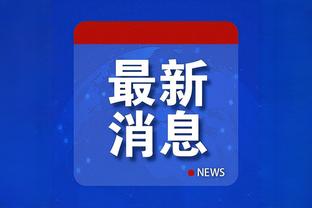 最新
消息

NEWS